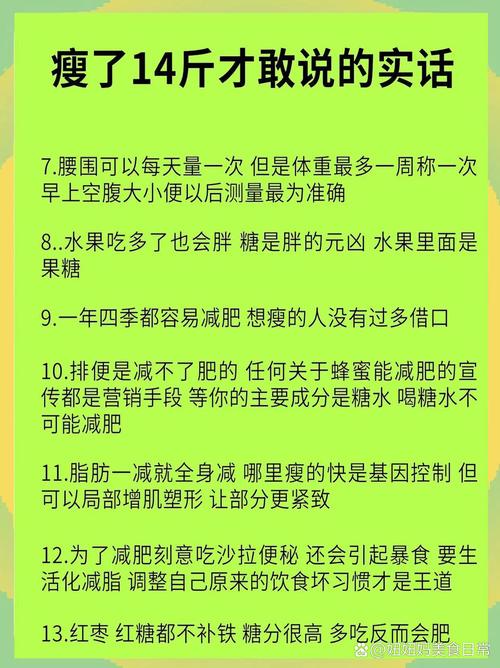 瘦了14斤才敢说的实话

7.腰围可以每天量一次 但是体重最多一周称一次 早上空腹大小便以后测量最为准确

8..水果吃多了也会胖 糖是胖的元凶 水果里面是果糖

9.一年四季都容易减肥 想瘦的人没有过多借口

10.排便是减不了肥的 任何关于蜂蜜能减肥的宣传都是营销手段 等你的主要成分是糖水 喝糖水不可能减肥

11.脂肪一减就全身减 哪里瘦的快是基因控制 但可以局部增肌塑形 让部分更紧致

12.为了减肥刻意吃沙拉便秘 还会引起暴食 要生活化减脂 调整自己原来的饮食坏习惯才是王道

13.红枣 红糖都不补铁 糖分很高 多吃反而会肥

@妞妞妈美食日常